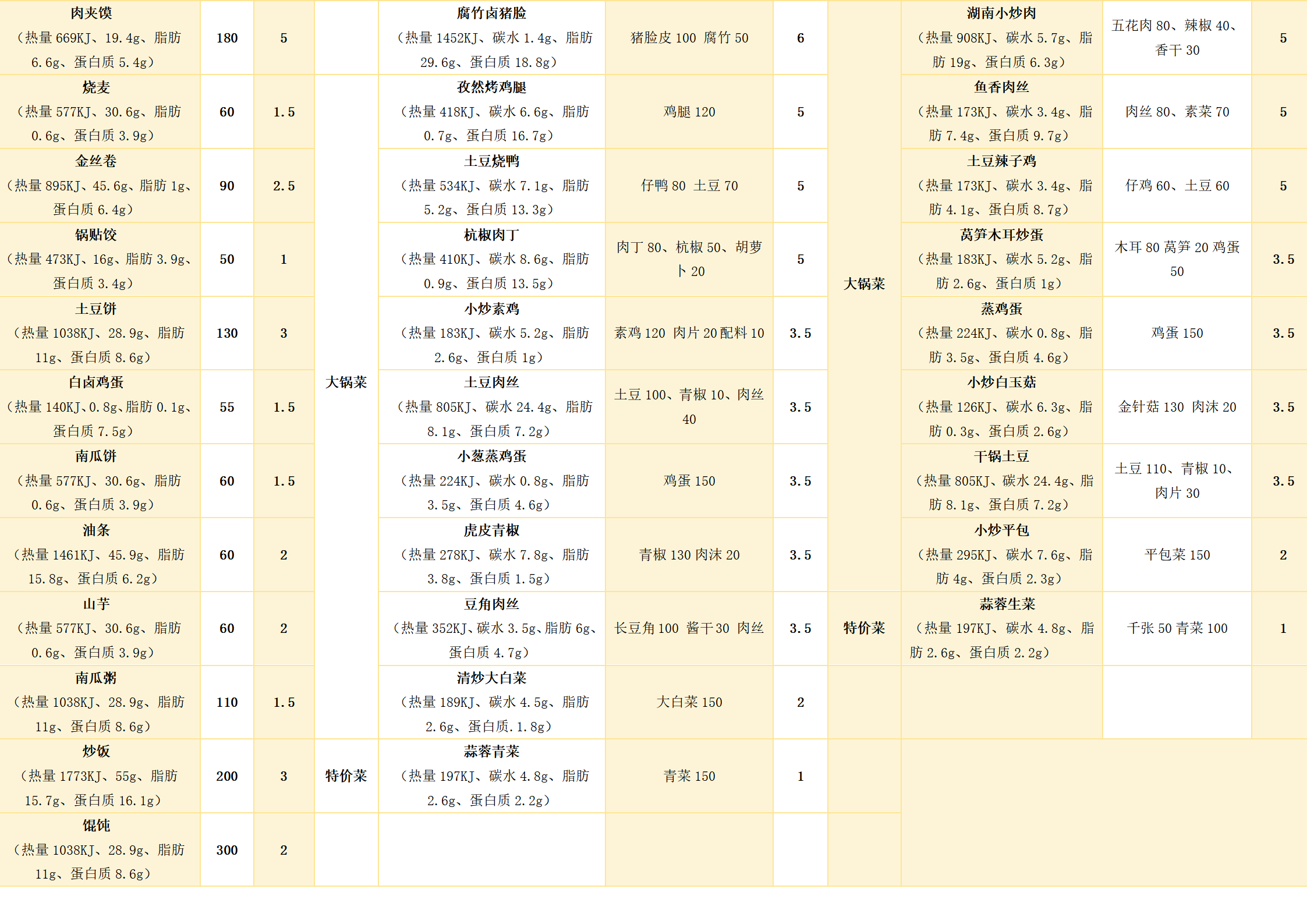 | | | | | | | | | | | |
|---|---|---|---|---|---|---|---|---|---|---|
| 肉夹馍（热量 669KJ、19.4g、脂肪 6.6g、蛋白质 5.4g） | 180 | 5 | | 腐竹卤猪脸（热量 1452KJ、碳水 1.4g、脂肪 29.6g、蛋白质 18.8g） | 猪脸皮 100 腐竹 50 | 6 | 大锅菜 | 湖南小炒肉（热量 908KJ、碳水 5.7g、脂肪 19g、蛋白质 6.3g） | 五花肉 80、辣椒 40、香干 30 | 5 |
| 烧麦（热量 577KJ、30.6g、脂肪 0.6g、蛋白质 3.9g） | 60 | 1.5 | 大锅菜 | 孜然烤鸡腿（热量 418KJ、碳水 6.6g、脂肪 0.7g、蛋白质 16.7g） | 鸡腿 120 | 5 | 大锅菜 | 鱼香肉丝（热量 173KJ、碳水 3.4g、脂肪 7.4g、蛋白质 9.7g） | 肉丝 80、素菜 70 | 5 |
| 金丝卷（热量 895KJ、45.6g、脂肪 1g、蛋白质 6.4g） | 90 | 2.5 | 大锅菜 | 土豆烧鸭（热量 534KJ、碳水 7.1g、脂肪 5.2g、蛋白质 13.3g） | 仔鸭 80 土豆 70 | 5 | 大锅菜 | 土豆辣子鸡（热量 173KJ、碳水 3.4g、脂肪 4.1g、蛋白质 8.7g） | 仔鸡 60、土豆 60 | 5 |
| 锅贴饺（热量 473KJ、16g、脂肪 3.9g、蛋白质 3.4g） | 50 | 1 | 大锅菜 | 杭椒肉丁（热量 410KJ、碳水 8.6g、脂肪 0.9g、蛋白质 13.5g） | 肉丁 80、杭椒 50、胡萝卜 20 | 5 | 大锅菜 | 莴笋木耳炒蛋（热量 183KJ、碳水 5.2g、脂肪 2.6g、蛋白质 1g） | 木耳 80 莴笋 20 鸡蛋 50 | 3.5 |
| 土豆饼（热量 1038KJ、28.9g、脂肪 11g、蛋白质 8.6g） | 130 | 3 | 大锅菜 | 小炒素鸡（热量 183KJ、碳水 5.2g、脂肪 2.6g、蛋白质 1g） | 素鸡 120 肉片 20 配料 10 | 3.5 | 大锅菜 | 蒸鸡蛋（热量 224KJ、碳水 0.8g、脂肪 3.5g、蛋白质 4.6g） | 鸡蛋 150 | 3.5 |
| 白卤鸡蛋（热量 140KJ、0.8g、脂肪 0.1g、蛋白质 7.5g） | 55 | 1.5 | 大锅菜 | 土豆肉丝（热量 805KJ、碳水 24.4g、脂肪 8.1g、蛋白质 7.2g） | 土豆 100、青椒 10、肉丝 40 | 3.5 | 大锅菜 | 小炒白玉菇（热量 126KJ、碳水 6.3g、脂肪 0.3g、蛋白质 2.6g） | 金针菇 130 肉沫 20 | 3.5 |
| 南瓜饼（热量 577KJ、30.6g、脂肪 0.6g、蛋白质 3.9g） | 60 | 1.5 | 大锅菜 | 小葱蒸鸡蛋（热量 224KJ、碳水 0.8g、脂肪 3.5g、蛋白质 4.6g） | 鸡蛋 150 | 3.5 | 大锅菜 | 干锅土豆（热量 805KJ、碳水 24.4g、脂肪 8.1g、蛋白质 7.2g） | 土豆 110、青椒 10、肉片 30 | 3.5 |
| 油条（热量 1461KJ、45.9g、脂肪 15.8g、蛋白质 6.2g） | 60 | 2 | 大锅菜 | 虎皮青椒（热量 278KJ、碳水 7.8g、脂肪 3.8g、蛋白质 1.5g） | 青椒 130 肉沫 20 | 3.5 | 大锅菜 | 小炒平包（热量 295KJ、碳水 7.6g、脂肪 4g、蛋白质 2.3g） | 平包菜 150 | 2 |
| 山芋（热量 577KJ、30.6g、脂肪 0.6g、蛋白质 3.9g） | 60 | 2 | 大锅菜 | 豆角肉丝（热量 352KJ、碳水 3.5g、脂肪 6g、蛋白质 4.7g） | 长豆角 100 酱干 30 肉丝 | 3.5 | 特价菜 | 蒜蓉生菜（热量 197KJ、碳水 4.8g、脂肪 2.6g、蛋白质 2.2g） | 千张 50 青菜 100 | 1 |
| 南瓜粥（热量 1038KJ、28.9g、脂肪 11g、蛋白质 8.6g） | 110 | 1.5 | 大锅菜 | 清炒大白菜（热量 189KJ、碳水 4.5g、脂肪 2.6g、蛋白质.1.8g） | 大白菜 150 | 2 | | | | |
| 炒饭（热量 1773KJ、55g、脂肪 15.7g、蛋白质 16.1g） | 200 | 3 | 特价菜 | 蒜蓉青菜（热量 197KJ、碳水 4.8g、脂肪 2.6g、蛋白质 2.2g） | 青菜 150 | 1 | | | | |
| 馄饨（热量 1038KJ、28.9g、脂肪 11g、蛋白质 8.6g） | 300 | 2 | | | | | | | | |